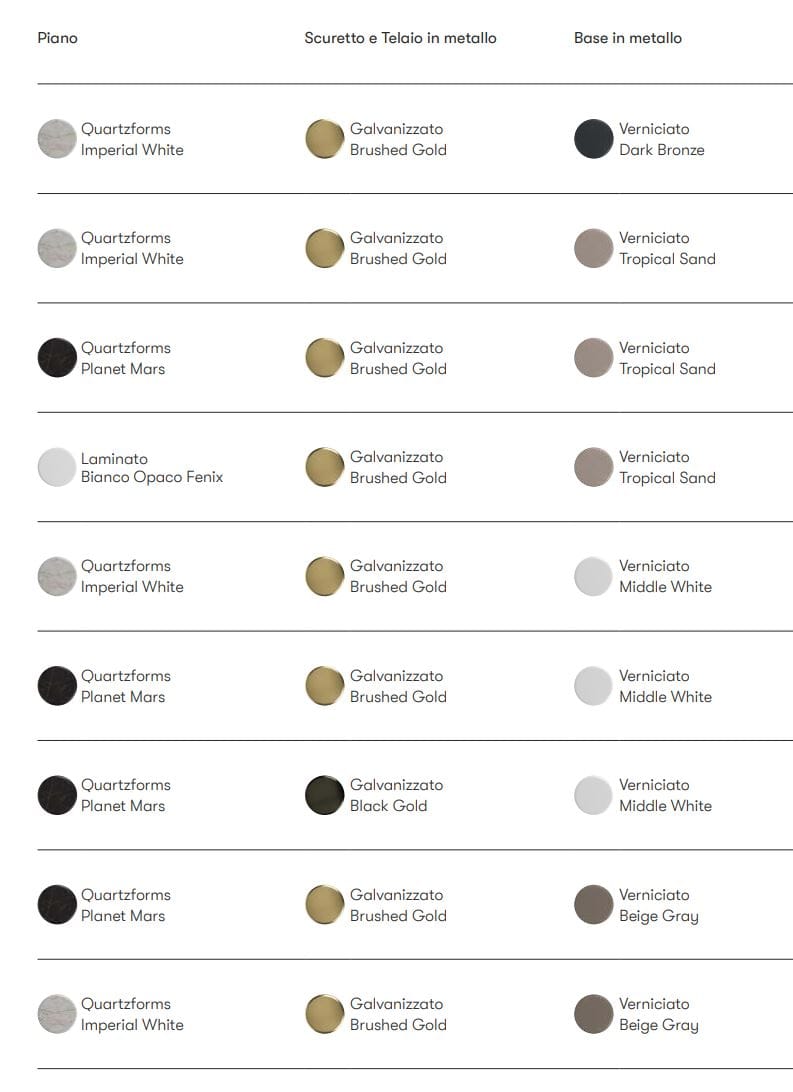 | Piano | Scuretto e Telaio in metallo | Base in metallo |
|---|---|---|
| Quartzforms Imperial White | Galvanizzato Brushed Gold | Verniciato Dark Bronze |
| Quartzforms Imperial White | Galvanizzato Brushed Gold | Verniciato Tropical Sand |
| Quartzforms Planet Mars | Galvanizzato Brushed Gold | Verniciato Tropical Sand |
| Laminato Bianco Opaco Fenix | Galvanizzato Brushed Gold | Verniciato Tropical Sand |
| Quartzforms Imperial White | Galvanizzato Brushed Gold | Verniciato Middle White |
| Quartzforms Planet Mars | Galvanizzato Brushed Gold | Verniciato Middle White |
| Quartzforms Planet Mars | Galvanizzato Black Gold | Verniciato Middle White |
| Quartzforms Planet Mars | Galvanizzato Brushed Gold | Verniciato Beige Gray |
| Quartzforms Imperial White | Galvanizzato Brushed Gold | Verniciato Beige Gray |